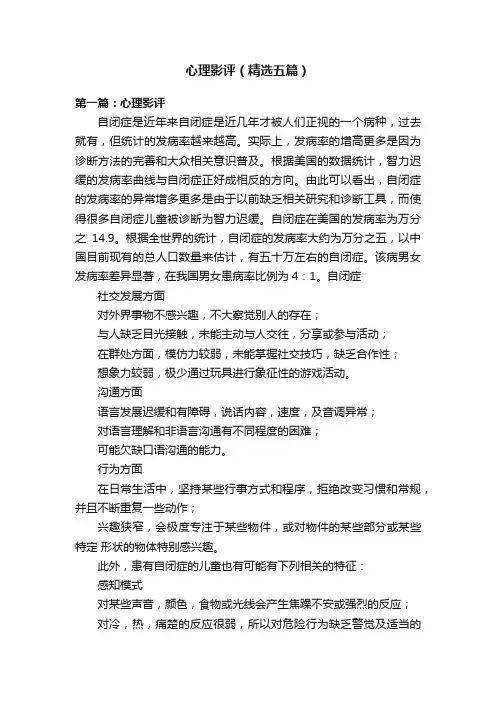 心理影评（精选五篇）

第一篇：心理影评

自闭症是近年来自闭症是近几年才被人们正视的一个病种，过去就有，但统计的发病率越来越高。实际上，发病率的增高更多是因为诊断方法的完善和大众相关意识普及。根据美国的数据统计，智力迟缓的发病率曲线与自闭症正好成相反的方向。由此可以看出，自闭症的发病率的异常增多更多是由于以前缺乏相关研究和诊断工具，而使得很多自闭症儿童被诊断为智力迟缓。自闭症在美国的发病率为万分之 14.9。根据全世界的统计，自闭症的发病率大约为万分之五，以中国目前现有的总人口数量来估计，有五十万左右的自闭症。该病男女发病率差异显著，在我国男女患病率比例为 4：1。自闭症

社交发展方面

对外界事物不感兴趣，不大察觉别人的存在；

与人缺乏目光接触，未能主动与人交往，分享或参与活动；

在群处方面，模仿力较弱，未能掌握社交技巧，缺乏合作性；

想象力较弱，极少通过玩具进行象征性的游戏活动。

沟通方面

语言发展迟缓和有障碍，说话内容，速度，及音调异常；

对语言理解和非语言沟通有不同程度的困难；

可能欠缺口语沟通的能力。

行为方面

在日常生活中，坚持某些行事方式和程序，拒绝改变习惯和常规，并且不断重复一些动作；

兴趣狭窄，会极度专注于某些物件，或对物件的某些部分或某些特定 形状的物体特别感兴趣。

此外，患有自闭症的儿童也有可能有下列相关的特征：

感知模式

对某些声音，颜色，食物或光线会产生焦躁不安或强烈的反应；

对冷，热，痛楚的反应很弱，所以对危险行为缺乏警觉及适当的